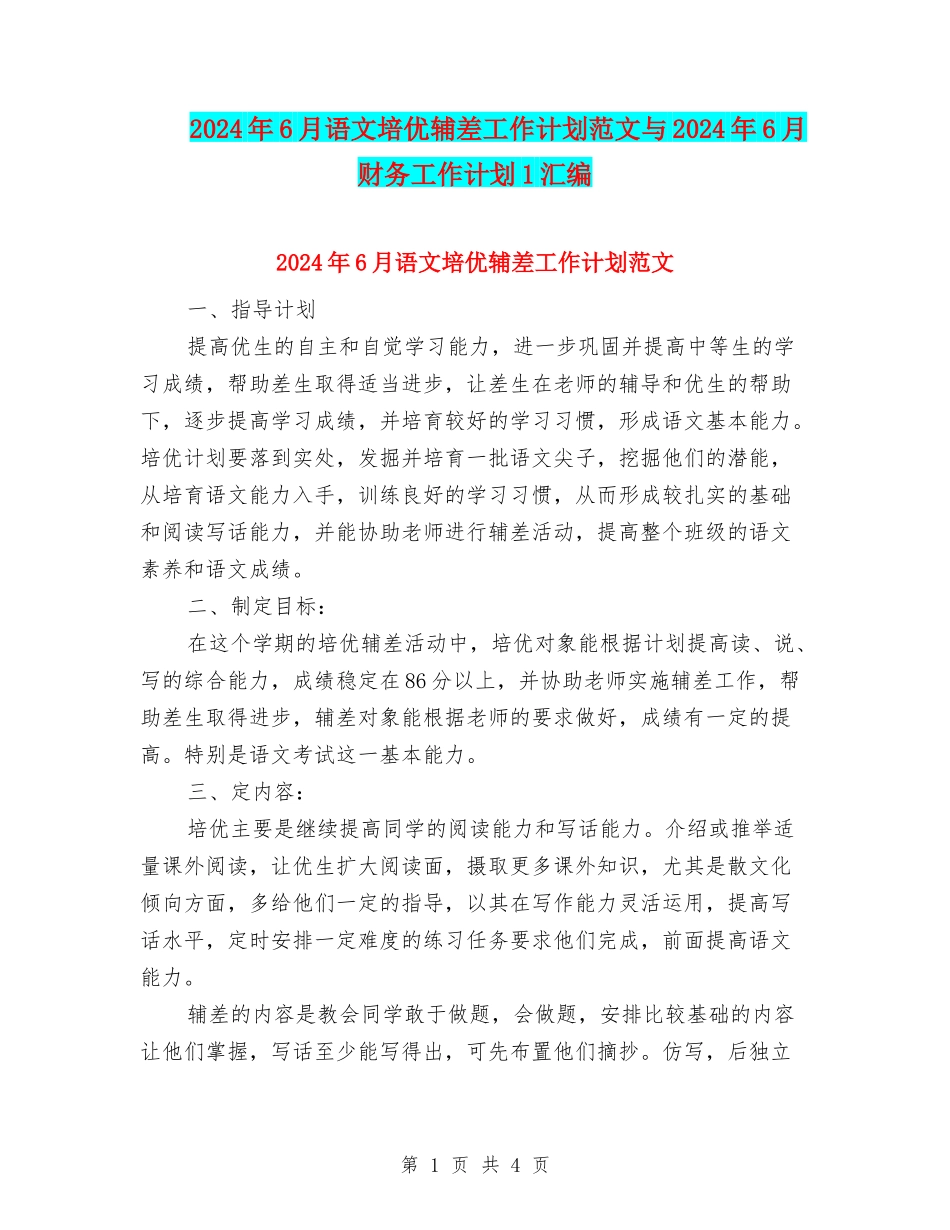 2024年6月语文培优辅差工作计划范文与2024年6月财务工作计划1汇编

2024年6月语文培优辅差工作计划范文

一、指导计划

提高优生的自主和自觉学习能力，进一步巩固并提高中等生的学习成绩，帮助差生取得适当进步，让差生在老师的辅导和优生的帮助下，逐步提高学习成绩，并培育较好的学习习惯，形成语文基本能力。培优计划要落到实处，发掘并培育一批语文尖子，挖掘他们的潜能，从培育语文能力入手，训练良好的学习习惯，从而形成较扎实的基础和阅读写话能力，并能协助老师进行辅差活动，提高整个班级的语文素养和语文成绩。

二、制定目标：

在这个学期的培优辅差活动中，培优对象能根据计划提高读、说、写的综合能力，成绩稳定在86分以上，并协助老师实施辅差工作，帮助差生取得进步，辅差对象能根据老师的要求做好，成绩有一定的提高。特别是语文考试这一基本能力。

三、定内容：

培优主要是继续提高同学的阅读能力和写话能力。介绍或推举适量课外阅读，让优生扩大阅读面，摄取更多课外知识，尤其是散文化倾向方面，多给他们一定的指导，以其在写作能力灵活运用，提高写话水平，定时安排一定难度的练习任务要求他们完成，前面提高语文能力。

辅差的内容是教会同学敢于做题，会做题，安排比较基础的内容让他们掌握，写话至少能写得出，可先布置他们摘抄。仿写，后独立

第 1 页 共 4 页